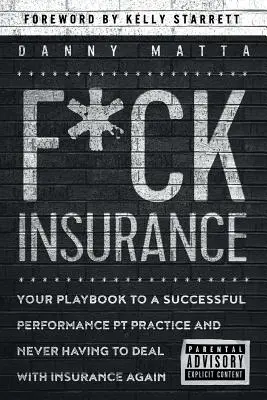 FOREWORD BY KELLY STARRETT

DANNY MATTA

F*CK INSURANCE

YOUR PLAYBOOK TO A SUCCESSFUL PERFORMANCE PT PRACTICE AND NEVER HAVING TO DEAL WITH INSURANCE AGAIN

PARENTAL ADVISORY EXPLICIT CONTENT